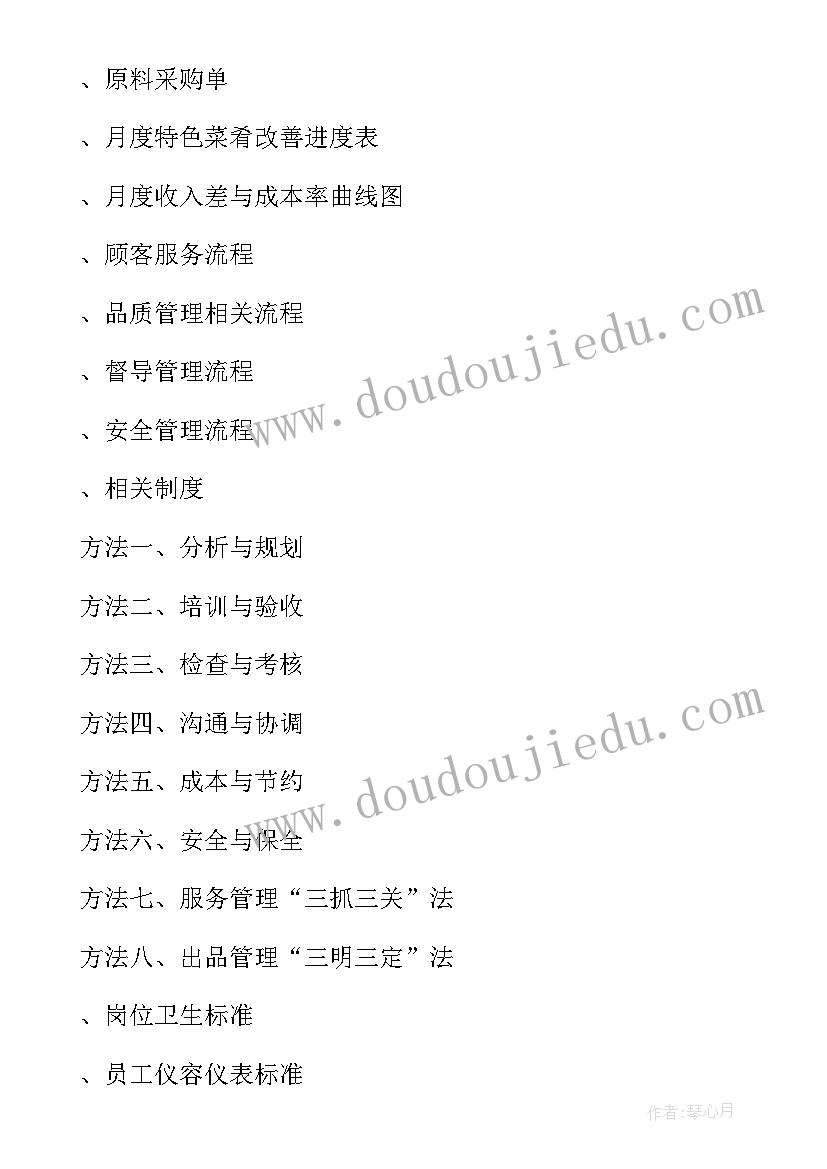 、原料采购单

、月度特色菜肴改善进度表

、月度收入差与成本率曲线图

、顾客服务流程

、品质管理相关流程

、督导管理流程

、安全管理流程

、相关制度

方法一、分析与规划

方法二、培训与验收

方法三、检查与考核

方法四、沟通与协调

方法五、成本与节约

方法六、安全与保全

方法七、服务管理“三抓三关”法

方法八、出品管理“三明三定”法

、岗位卫生标准

、员工仪容仪表标准

www.doudoujiedu.com

www.doudoujiedu.com

作者:琴心月